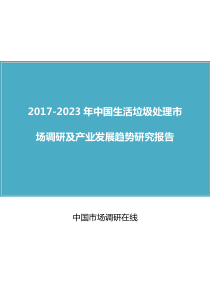 2017-2023 年中国生活垃圾处理市场调研及产业发展趋势研究报告

中国市场调研在线